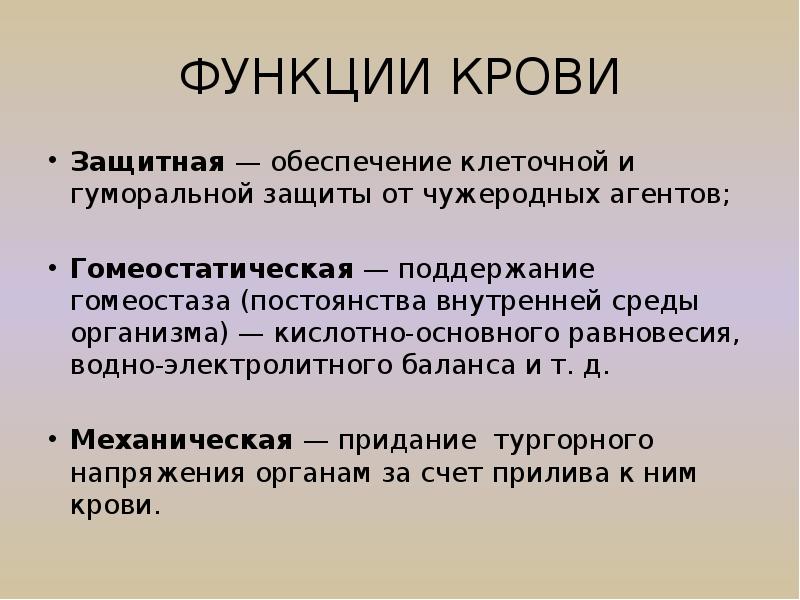 ФУНКЦИИ КРОВИ

• Защитная — обеспечение клеточной и гуморальной защиты от чужеродных агентов;

• Гомеостатическая — поддержание гомеостаза (постоянства внутренней среды организма) — кислотно-основного равновесия, водно-электролитного баланса и т. д.

• Механическая — придание тургорного напряжения органам за счет прилива к ним крови.